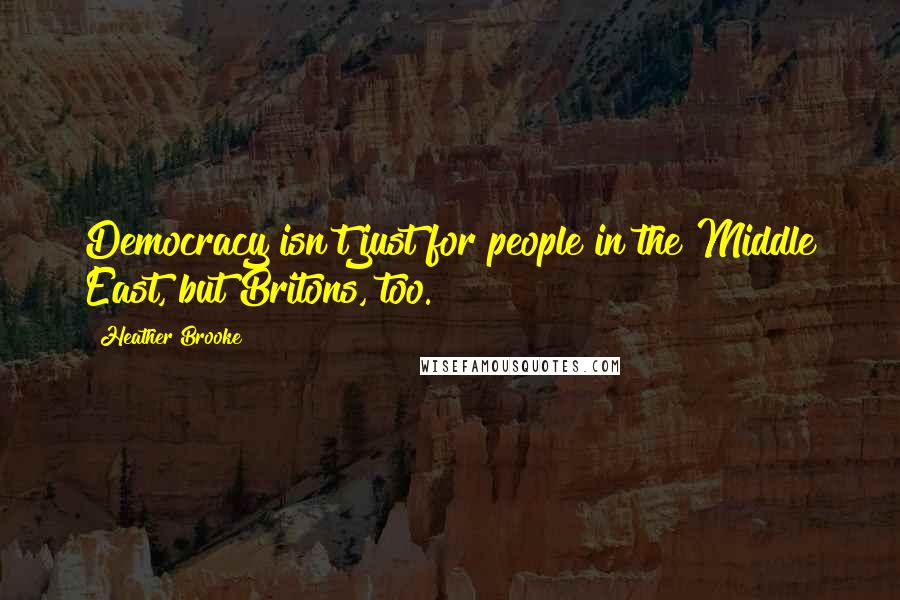 Democracy isn't just for people in the Middle East, but Britons, too.

Heather Brooke

WISEFAMOUSQUOTES.COM